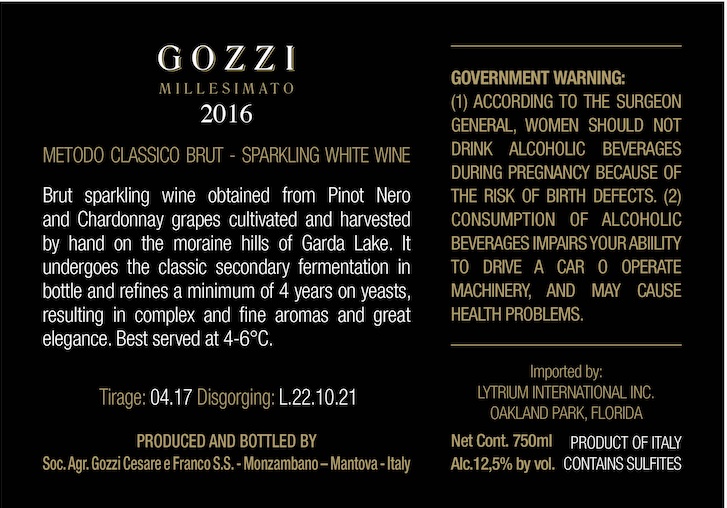 GOZZI
MILLESIMATO
2016

METODO CLASSICO BRUT - SPARKLING WHITE WINE

Brut sparkling wine obtained from Pinot Nero and Chardonnay grapes cultivated and harvested by hand on the moraine hills of Garda Lake. It undergoes the classic secondary fermentation in bottle and refines a minimum of 4 years on yeasts, resulting in complex and fine aromas and great elegance. Best served at 4-6°C.

Tirage: 04.17 Disgorging: L.22.10.21

PRODUCED AND BOTTLED BY
Soc. Agr. Gozzi Cesare e Franco S.S. - Monzambano – Mantova - Italy

GOVERNMENT WARNING:
(1) ACCORDING TO THE SURGEON GENERAL, WOMEN SHOULD NOT DRINK ALCOHOLIC BEVERAGES DURING PREGNANCY BECAUSE OF THE RISK OF BIRTH DEFECTS. (2) CONSUMPTION OF ALCOHOLIC BEVERAGES IMPAIRS YOUR ABIILITY TO DRIVE A CAR O OPERATE MACHINERY, AND MAY CAUSE HEALTH PROBLEMS.

Imported by:
LYTRIUM INTERNATIONAL INC.
OAKLAND PARK, FLORIDA

Net Cont. 750ml PRODUCT OF ITALY
Alc.12,5% by vol. CONTAINS SULFITES